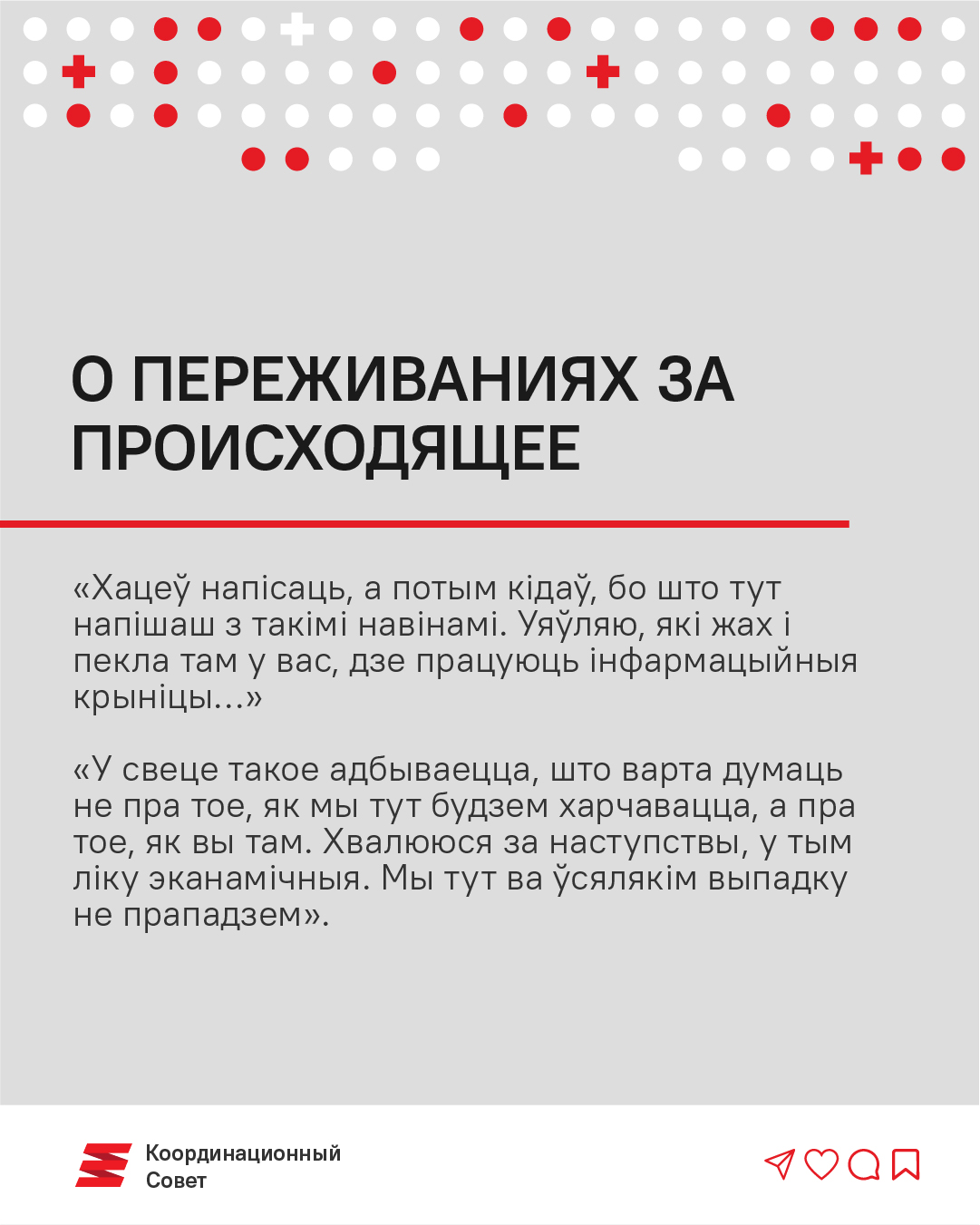 О ПЕРЕЖИВАНИЯХ ЗА ПРОИСХОДЯЩЕЕ

«Хацеў напісаць, а потым кідаў, бо што тут напішаш з такімі навінамі. Уяўляю, які жах і пекла там у вас, дзе працуюць інфармацыйныя крыніцы...»

«У свеце такое адбываецца, што варта думаць не пра тое, як мы тут будзем харчавацца, а пра тое, як вы там. Хвалююся за наступствы, у тым ліку эканамічныя. Мы тут ва ўсялякім выпадку не прападзем».

Координационный Совет